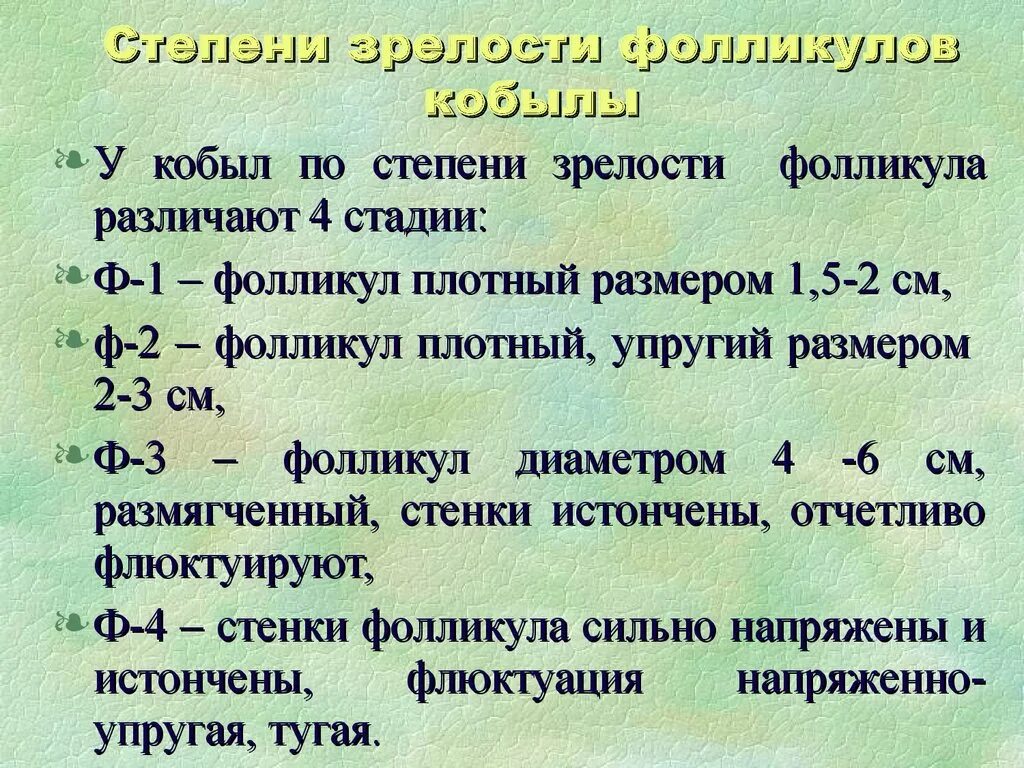 Степени зрелости фолликулов кобылы

У кобыл по степени зрелости фолликула различают 4 стадии:

Ф-1 – фолликул плотный размером 1,5-2 см,

ф-2 – фолликул плотный, упругий размером 2-3 см,

Ф-3 – фолликул диаметром 4 -6 см, размягченный, стенки истончены, отчетливо флюктуируют,

Ф-4 – стенки фолликула сильно напряжены и истончены, флюктуация напряженно-упругая, тугая.